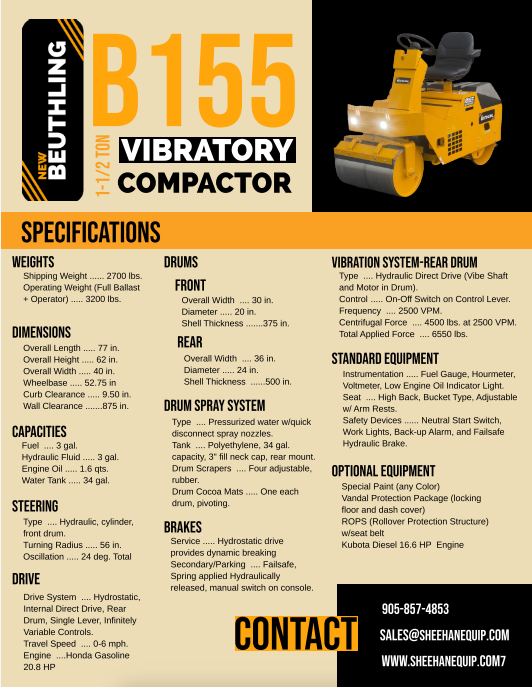 NEW BEUTHLING

B155

1-1/2 TON

VIBRATORY COMPACTOR

SPECIFICATIONS

WEIGHTS
Shipping Weight ...... 2700 lbs.
Operating Weight (Full Ballast + Operator) ..... 3200 lbs.

DIMENSIONS
Overall Length ..... 77 in.
Overall Height ..... 62 in.
Overall Width ..... 40 in.
Wheelbase ..... 52.75 in
Curb Clearance ..... 9.50 in.
Wall Clearance .......875 in.

CAPACITIES
Fuel .... 3 gal.
Hydraulic Fluid ..... 3 gal.
Engine Oil ..... 1.6 qts.
Water Tank ..... 34 gal.

STEERING
Type .... Hydraulic, cylinder, front drum.
Turning Radius ..... 56 in.
Oscillation ..... 24 deg. Total

DRIVE
Drive System .... Hydrostatic, Internal Direct Drive, Rear Drum, Single Lever, Infinitely Variable Controls.
Travel Speed .... 0-6 mph.
Engine ....Honda Gasoline 20.8 HP

DRUMS

FRONT
Overall Width .... 30 in.
Diameter ..... 20 in.
Shell Thickness .......375 in.

REAR
Overall Width .... 36 in.
Diameter ..... 24 in.
Shell Thickness ......500 in.

DRUM SPRAY SYSTEM
Type .... Pressurized water w/quick disconnect spray nozzles.
Tank .... Polyethylene, 34 gal. capacity, 3" fill neck cap, rear mount.
Drum Scrapers .... Four adjustable, rubber.
Drum Cocoa Mats ..... One each drum, pivoting.

BRAKES
Service ..... Hydrostatic drive provides dynamic breaking
Secondary/Parking .... Failsafe, Spring applied Hydraulically released, manual switch on console.

VIBRATION SYSTEM-REAR DRUM
Type .... Hydraulic Direct Drive (Vibe Shaft and Motor in Drum).
Control ..... On-Off Switch on Control Lever.
Frequency .... 2500 VPM.
Centrifugal Force .... 4500 lbs. at 2500 VPM.
Total Applied Force .... 6550 lbs.

STANDARD EQUIPMENT
Instrumentation ..... Fuel Gauge, Hourmeter, Voltmeter, Low Engine Oil Indicator Light.
Seat .... High Back, Bucket Type, Adjustable w/ Arm Rests.
Safety Devices ...... Neutral Start Switch, Work Lights, Back-up Alarm, and Failsafe Hydraulic Brake.

OPTIONAL EQUIPMENT
Special Paint (any Color)
Vandal Protection Package (locking floor and dash cover)
ROPS (Rollover Protection Structure) w/seat belt
Kubota Diesel 16.6 HP Engine

CONTACT

905-857-4853
SALES@SHEEHANEQUIP.COM
WWW.SHEEHANEQUIP.COM7